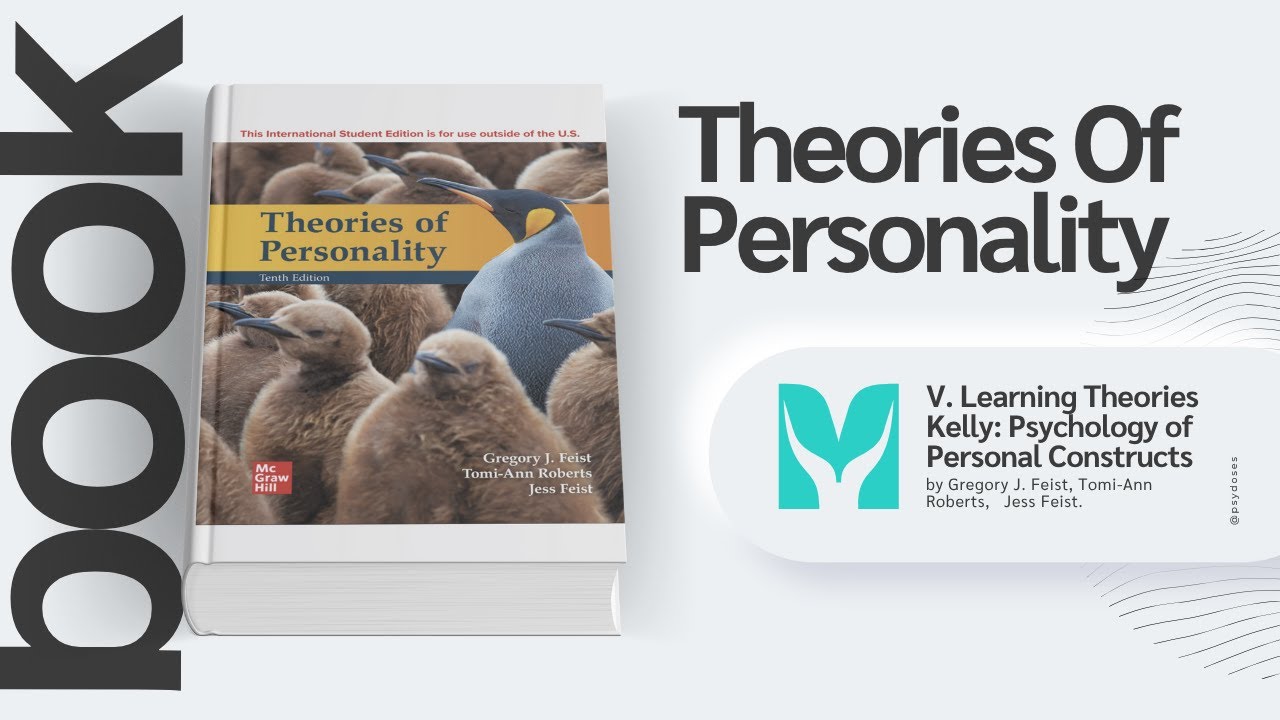 book

This International Student Edition is for use outside of the U.S.

Theories of Personality

Tenth Edition

Mc Graw Hill

Gregory J. Feist
Tomi-Ann Roberts
Jess Feist

Theories Of Personality

V. Learning Theories
Kelly: Psychology of Personal Constructs
by Gregory J. Feist, Tomi-Ann Roberts, Jess Feist.

@psydoses